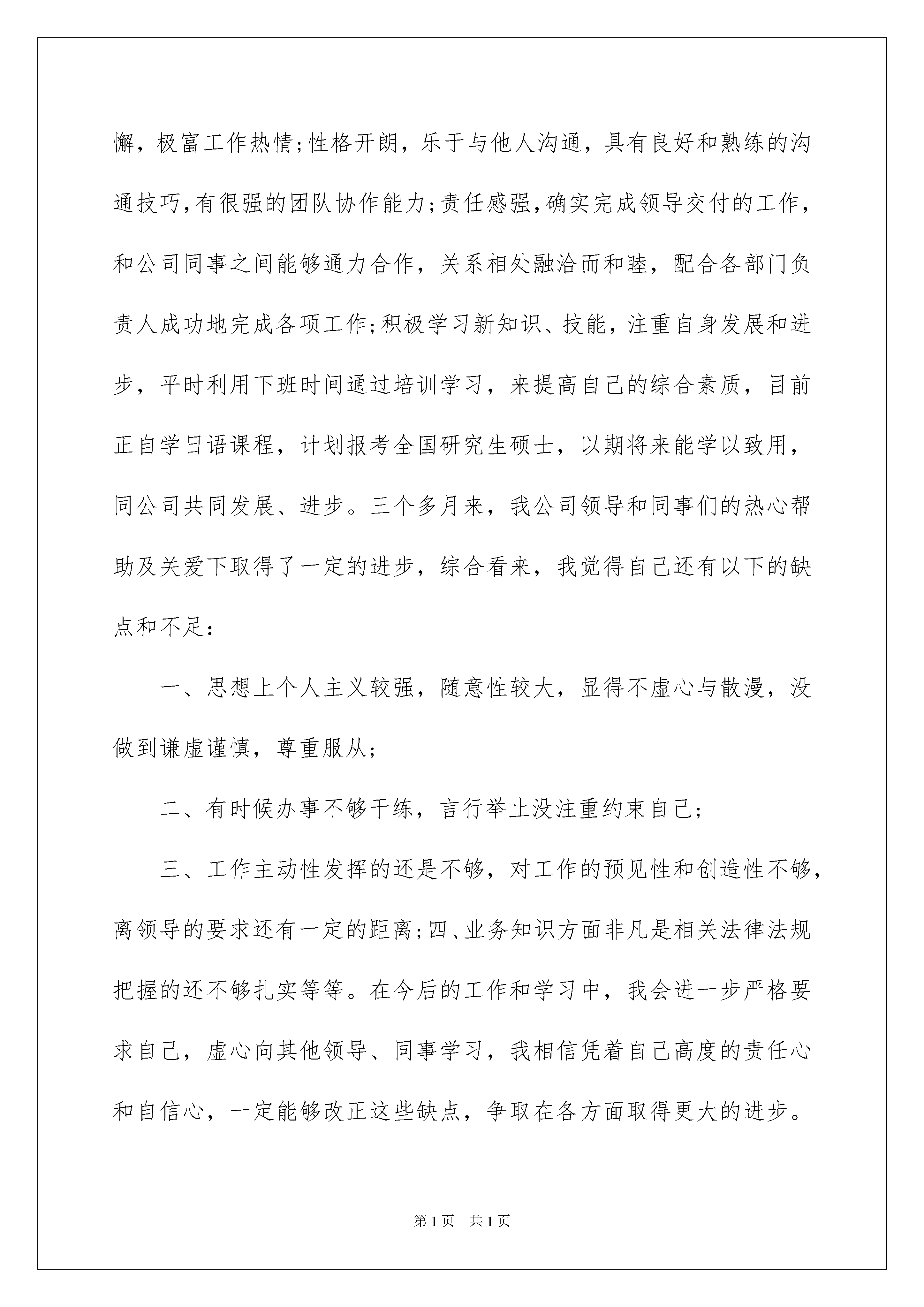 懈，极富工作热情;性格开朗，乐于与他人沟通，具有良好和熟练的沟通技巧,有很强的团队协作能力;责任感强,确实完成领导交付的工作，和公司同事之间能够通力合作，关系相处融洽而和睦，配合各部门负责人成功地完成各项工作;积极学习新知识、技能，注重自身发展和进步，平时利用下班时间通过培训学习，来提高自己的综合素质，目前正自学日语课程，计划报考全国研究生硕士，以期将来能学以致用，同公司共同发展、进步。三个多月来，我公司领导和同事们的热心帮助及关爱下取得了一定的进步，综合看来，我觉得自己还有以下的缺点和不足:

一、思想上个人主义较强，随意性较大，显得不虚心与散漫，没做到谦虚谨慎，尊重服从;

二、有时候办事不够干练，言行举止没注重约束自己;

三、工作主动性发挥的还是不够，对工作的预见性和创造性不够，离领导的要求还有一定的距离;四、业务知识方面非凡是相关法律法规把握的还不够扎实等等。在今后的工作和学习中，我会进一步严格要求自己，虚心向其他领导、同事学习，我相信凭着自己高度的责任心和自信心，一定能够改正这些缺点，争取在各方面取得更大的进步。

第1页 共1页